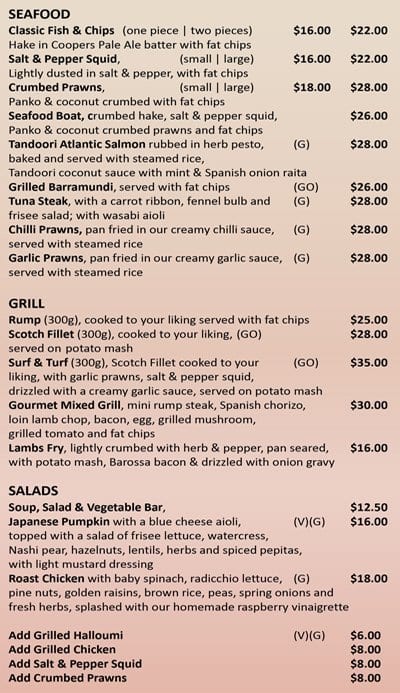 SEAFOOD

Classic Fish & Chips (one piece | two pieces) $16.00 $22.00
Hake in Coopers Pale Ale batter with fat chips

Salt & Pepper Squid, (small | large) $16.00 $22.00
Lightly dusted in salt & pepper, with fat chips

Crumbed Prawns, (small | large) $18.00 $28.00
Panko & coconut crumbed with fat chips

Seafood Boat, crumbed hake, salt & pepper squid, $26.00
Panko & coconut crumbed prawns and fat chips

Tandoori Atlantic Salmon rubbed in herb pesto, (G) $28.00
baked and served with steamed rice,
Tandoori coconut sauce with mint & Spanish onion raita

Grilled Barramundi, served with fat chips (GO) $26.00

Tuna Steak, with a carrot ribbon, fennel bulb and (G) $28.00
frisee salad; with wasabi aioli

Chilli Prawns, pan fried in our creamy chilli sauce, (G) $28.00
served with steamed rice

Garlic Prawns, pan fried in our creamy garlic sauce, (G) $28.00
served with steamed rice

GRILL

Rump (300g), cooked to your liking served with fat chips $25.00

Scotch Fillet (300g), cooked to your liking, (GO) $28.00
served on potato mash

Surf & Turf (300g), Scotch Fillet cooked to your (GO) $35.00
liking, with garlic prawns, salt & pepper squid,
drizzled with a creamy garlic sauce, served on potato mash

Gourmet Mixed Grill, mini rump steak, Spanish chorizo, $30.00
loin lamb chop, bacon, egg, grilled mushroom,
grilled tomato and fat chips

Lambs Fry, lightly crumbed with herb & pepper, pan seared, $16.00
with potato mash, Barossa bacon & drizzled with onion gravy

SALADS

Soup, Salad & Vegetable Bar, $12.50

Japanese Pumpkin with a blue cheese aioli, (V)(G) $16.00
topped with a salad of frisee lettuce, watercress,
Nashi pear, hazelnuts, lentils, herbs and spiced pepitas,
with light mustard dressing

Roast Chicken with baby spinach, radicchio lettuce, (G) $18.00
pine nuts, golden raisins, brown rice, peas, spring onions and
fresh herbs, splashed with our homemade raspberry vinaigrette

Add Grilled Halloumi (V)(G) $6.00
Add Grilled Chicken $8.00
Add Salt & Pepper Squid $8.00
Add Crumbed Prawns $8.00